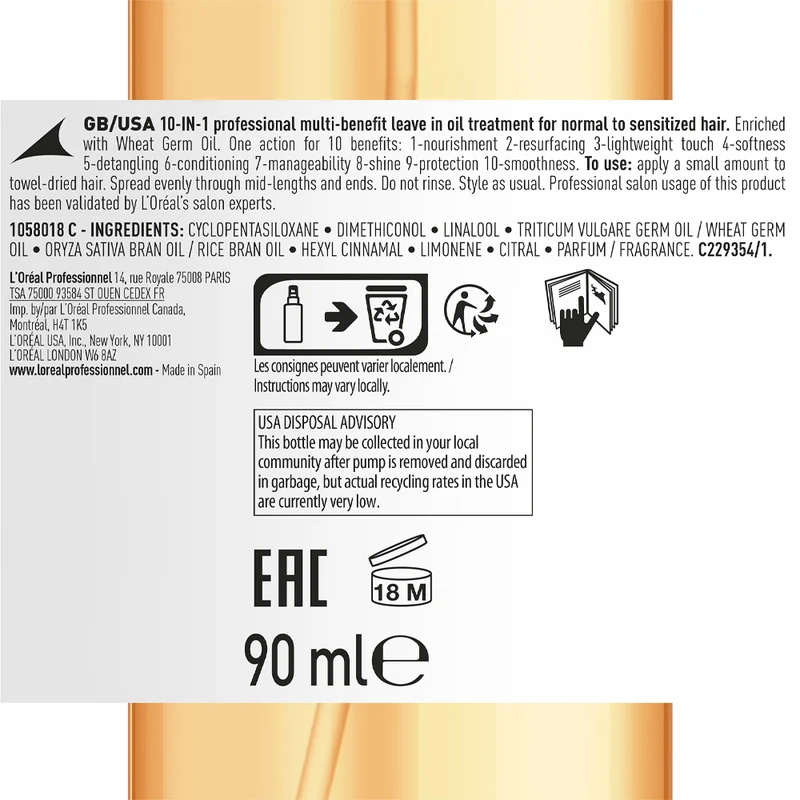 GB/USA 10-IN-1 professional multi-benefit leave in oil treatment for normal to sensitized hair. Enriched with Wheat Germ Oil. One action for 10 benefits: 1-nourishment 2-resurfacing 3-lightweight touch 4-softness 5-detangling 6-conditioning 7-manageability 8-shine 9-protection 10-smoothness. To use: apply a small amount to towel-dried hair. Spread evenly through mid-lengths and ends. Do not rinse. Style as usual. Professional salon usage of this product has been validated by L'Oréal's salon experts.

1058018 C - INGREDIENTS: CYCLOPENTASILOXANE • DIMETHICONOL • LINALOOL • TRITICUM VULGARE GERM OIL / WHEAT GERM OIL • ORYZA SATIVA BRAN OIL / RICE BRAN OIL • HEXYL CINNAMAL • LIMONENE • CITRAL • PARFUM / FRAGRANCE. C229354/1.

L'Oréal Professionnel 14, rue Royale 75008 PARIS
TSA 75000 93584 ST OUEN CEDEX FR
Imp. by/par L'Oréal Professionnel Canada,
Montréal, H4T 1K5
L'ORÉAL USA, Inc., New York, NY 10001
L'ORÉAL LONDON W6 8AZ
www.lorealprofessionnel.com - Made in Spain

Les consignes peuvent varier localement. /
Instructions may vary locally.

USA DISPOSAL ADVISORY
This bottle may be collected in your local community after pump is removed and discarded in garbage, but actual recycling rates in the USA are currently very low.

EAC

18 M

90 ml℮